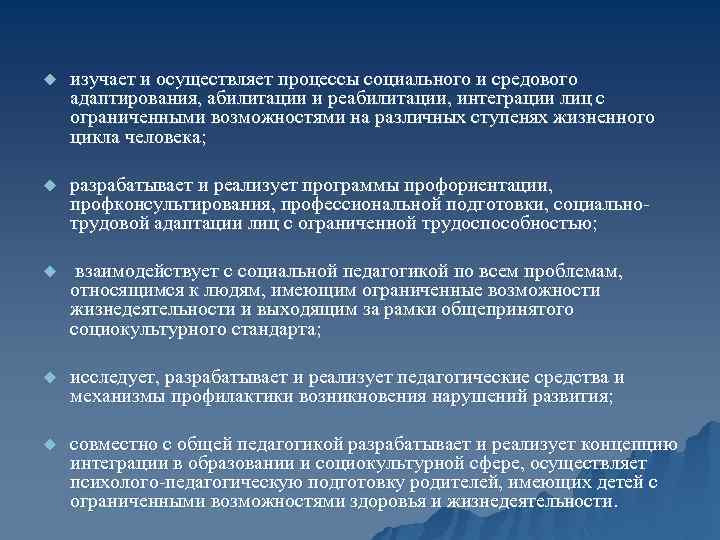 изучает и осуществляет процессы социального и средового адаптирования, абилитации и реабилитации, интеграции лиц с ограниченными возможностями на различных ступенях жизненного цикла человека;

разрабатывает и реализует программы профориентации, профконсультирования, профессиональной подготовки, социально-трудовой адаптации лиц с ограниченной трудоспособностью;

взаимодействует с социальной педагогикой по всем проблемам, относящимся к людям, имеющим ограниченные возможности жизнедеятельности и выходящим за рамки общепринятого социокультурного стандарта;

исследует, разрабатывает и реализует педагогические средства и механизмы профилактики возникновения нарушений развития;

совместно с общей педагогикой разрабатывает и реализует концепцию интеграции в образовании и социокультурной сфере, осуществляет психолого-педагогическую подготовку родителей, имеющих детей с ограниченными возможностями здоровья и жизнедеятельности.